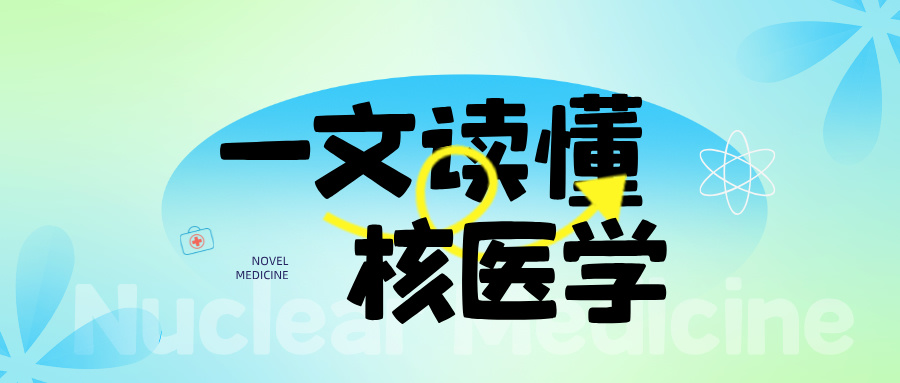 一文读懂
核医学

NOVEL
MEDICINE

Nuclear Medicine